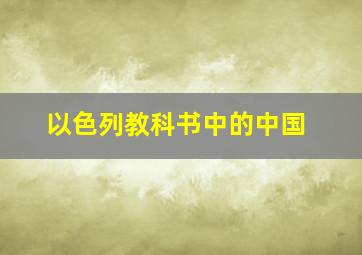 以色列教科书中的中国